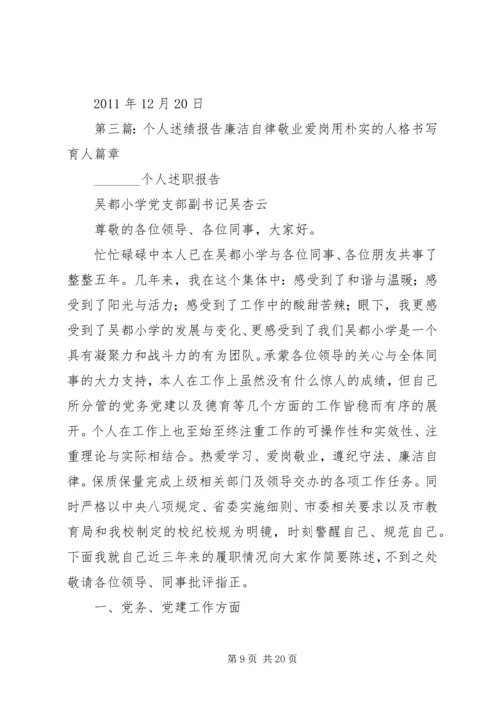 2011 年 12 月 20 日

第三篇：个人述绩报告廉洁自律敬业爱岗用朴实的人格书写育人篇章

________个人述职报告

吴都小学党支部副书记吴杏云

尊敬的各位领导、各位同事，大家好。

忙忙碌碌中本人已在吴都小学与各位同事、各位朋友共事了整整五年。几年来，我在这个集体中：感受到了和谐与温暖；感受到了阳光与活力；感受到了工作中的酸甜苦辣；眼下，我更感受到了吴都小学的发展与变化、更感受到了我们吴都小学是一个具有凝聚力和战斗力的有为团队。承蒙各位领导的关心与全体同事的大力支持，本人在工作上虽然没有什么惊人的成绩，但自己所分管的党务党建以及德育等几个方面的工作皆稳而有序的展开。个人在工作上也至始至终注重工作的可操作性和实效性、注重理论与实际相结合。热爱学习、爱岗敬业，遵纪守法、廉洁自律。保质保量完成上级相关部门及领导交办的各项工作任务。同时严格以中央八项规定、省委实施细则、市委相关要求以及市教育局和我校制定的校纪校规为明镜，时刻警醒自己、规范自己。下面我就自己近三年来的履职情况向大家作简要陈述，不到之处敬请各位领导、同事批评指正。

一、党务、党建工作方面

第 9 页 共 20 页